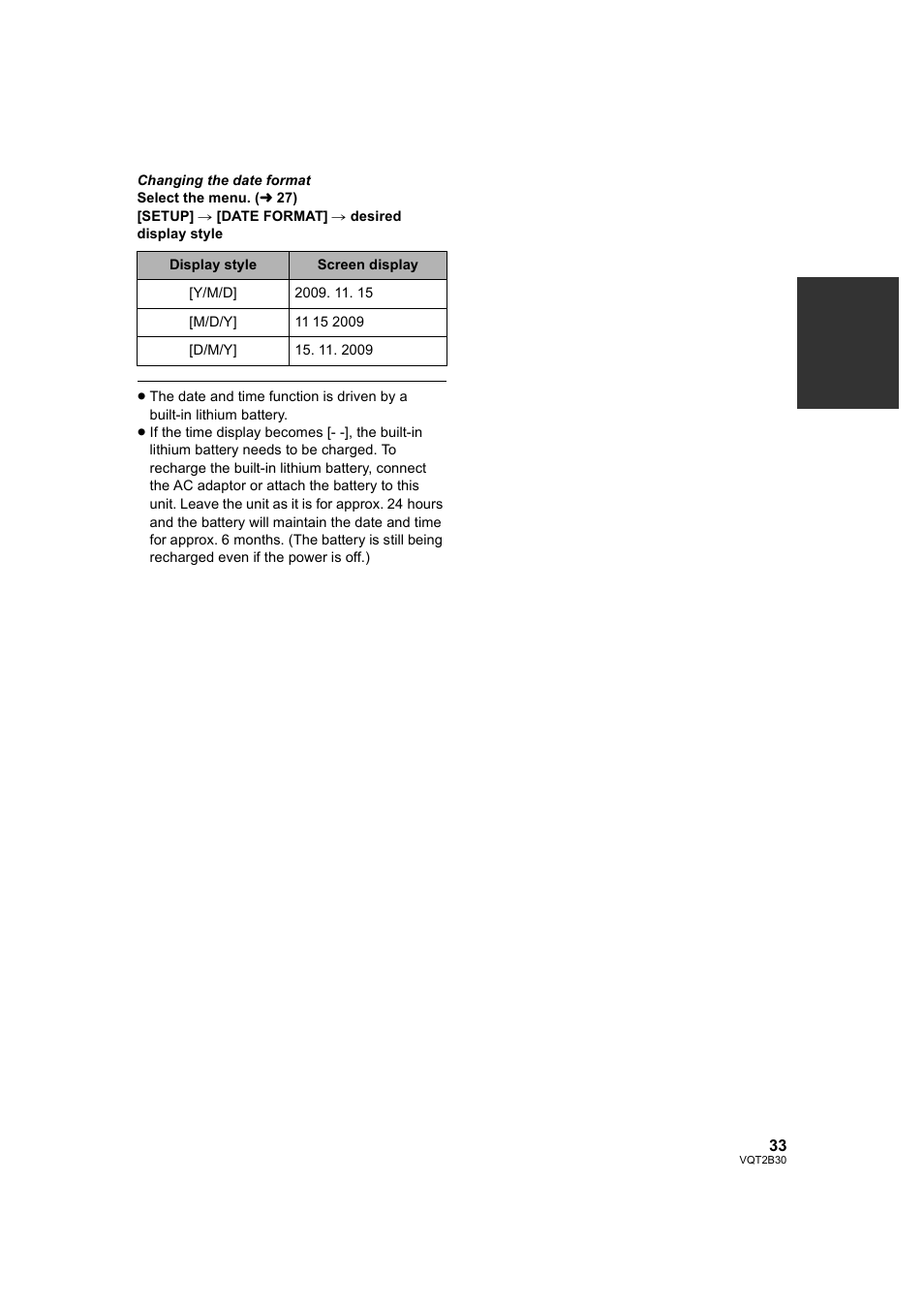 Changing the date format
Select the menu. (➜ 27)
[SETUP] → [DATE FORMAT] → desired display style

| Display style | Screen display |
|---|---|
| [Y/M/D] | 2009. 11. 15 |
| [M/D/Y] | 11 15 2009 |
| [D/M/Y] | 15. 11. 2009 |

● The date and time function is driven by a built-in lithium battery.
● If the time display becomes [- -], the built-in lithium battery needs to be charged. To recharge the built-in lithium battery, connect the AC adaptor or attach the battery to this unit. Leave the unit as it is for approx. 24 hours and the battery will maintain the date and time for approx. 6 months. (The battery is still being recharged even if the power is off.)

33
VQT2B30